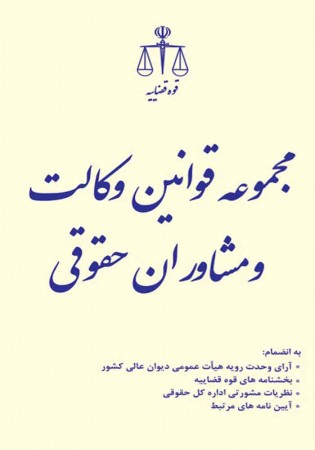 قوه قضاییه

مجموعه قوانین وکالت و مشاوران حقوقی

به انضمام:
• آرای وحدت رویه هیأت عمومی دیوان عالی کشور
• بخشنامه های قوه قضاییه
• نظریات مشورتی اداره کل حقوقی
• آیین نامه های مرتبط